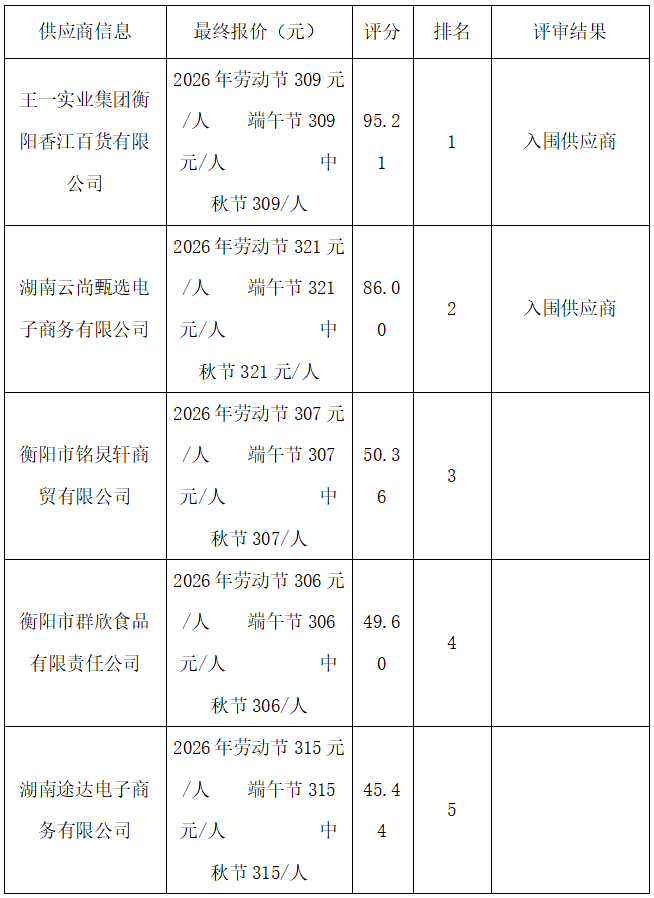 | 供应商信息 | 最终报价（元） | 评分 | 排名 | 评审结果 |
|---|---|---|---|---|
| 王一实业集团衡阳香江百货有限公司 | 2026年劳动节309元/人 端午节309元/人 中秋节309/人 | 95.21 | 1 | 入围供应商 |
| 湖南云尚甄选电子商务有限公司 | 2026年劳动节321元/人 端午节321元/人 中秋节321元/人 | 86.00 | 2 | 入围供应商 |
| 衡阳市铭炅轩商贸有限公司 | 2026年劳动节307元/人 端午节307元/人 中秋节307/人 | 50.36 | 3 | |
| 衡阳市群欣食品有限责任公司 | 2026年劳动节306元/人 端午节306元/人 中秋节306/人 | 49.60 | 4 | |
| 湖南途达电子商务有限公司 | 2026年劳动节315元/人 端午节315元/人 中秋节315/人 | 45.44 | 5 | |